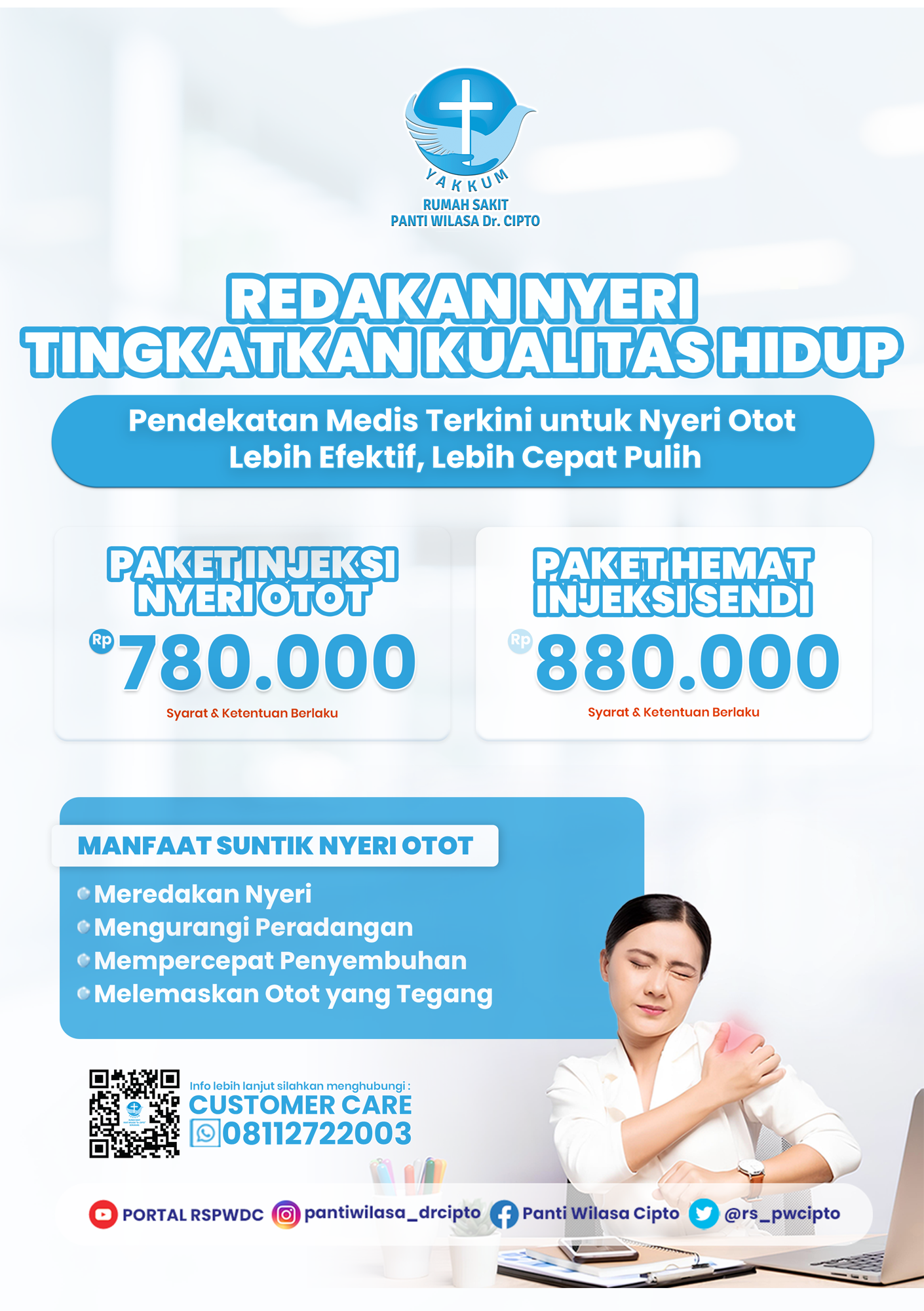 YAKKUM
RUMAH SAKIT
PANTI WILASA Dr. CIPTO

REDAKAN NYERI
TINGKATKAN KUALITAS HIDUP

Pendekatan Medis Terkini untuk Nyeri Otot
Lebih Efektif, Lebih Cepat Pulih

PAKET INJEKSI
NYERI OTOT
Rp 780.000
Syarat & Ketentuan Berlaku

PAKET HEMAT
INJEKSI SENDI
Rp 880.000
Syarat & Ketentuan Berlaku

MANFAAT SUNTIK NYERI OTOT
• Meredakan Nyeri
• Mengurangi Peradangan
• Mempercepat Penyembuhan
• Melemaskan Otot yang Tegang

Info lebih lanjut silahkan menghubungi :
CUSTOMER CARE
08112722003

PORTAL RSPWDC pantiwilasa_drcipto Panti Wilasa Cipto @rs_pwcipto